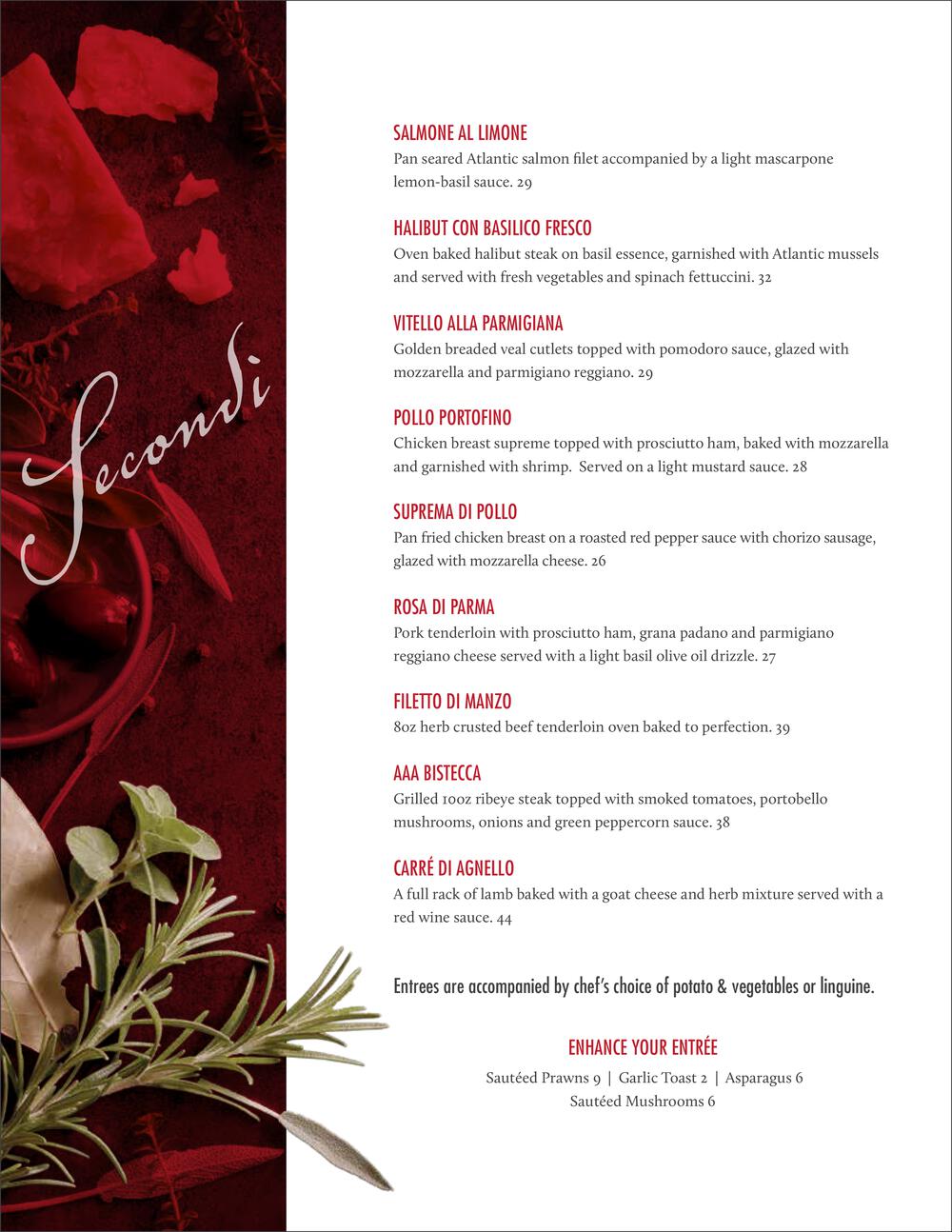 Secondi

SALMONE AL LIMONE
Pan seared Atlantic salmon filet accompanied by a light mascarpone lemon-basil sauce. 29

HALIBUT CON BASILICO FRESCO
Oven baked halibut steak on basil essence, garnished with Atlantic mussels and served with fresh vegetables and spinach fettuccini. 32

VITELLO ALLA PARMIGIANA
Golden breaded veal cutlets topped with pomodoro sauce, glazed with mozzarella and parmigiano reggiano. 29

POLLO PORTOFINO
Chicken breast supreme topped with prosciutto ham, baked with mozzarella and garnished with shrimp. Served on a light mustard sauce. 28

SUPREMA DI POLLO
Pan fried chicken breast on a roasted red pepper sauce with chorizo sausage, glazed with mozzarella cheese. 26

ROSA DI PARMA
Pork tenderloin with prosciutto ham, grana padano and parmigiano reggiano cheese served with a light basil olive oil drizzle. 27

FILETTO DI MANZO
8oz herb crusted beef tenderloin oven baked to perfection. 39

AAA BISTECCA
Grilled 10oz ribeye steak topped with smoked tomatoes, portobello mushrooms, onions and green peppercorn sauce. 38

CARRÉ DI AGNELLO
A full rack of lamb baked with a goat cheese and herb mixture served with a red wine sauce. 44

Entrees are accompanied by chef's choice of potato & vegetables or linguine.

ENHANCE YOUR ENTRÉE
Sautéed Prawns 9 | Garlic Toast 2 | Asparagus 6
Sautéed Mushrooms 6